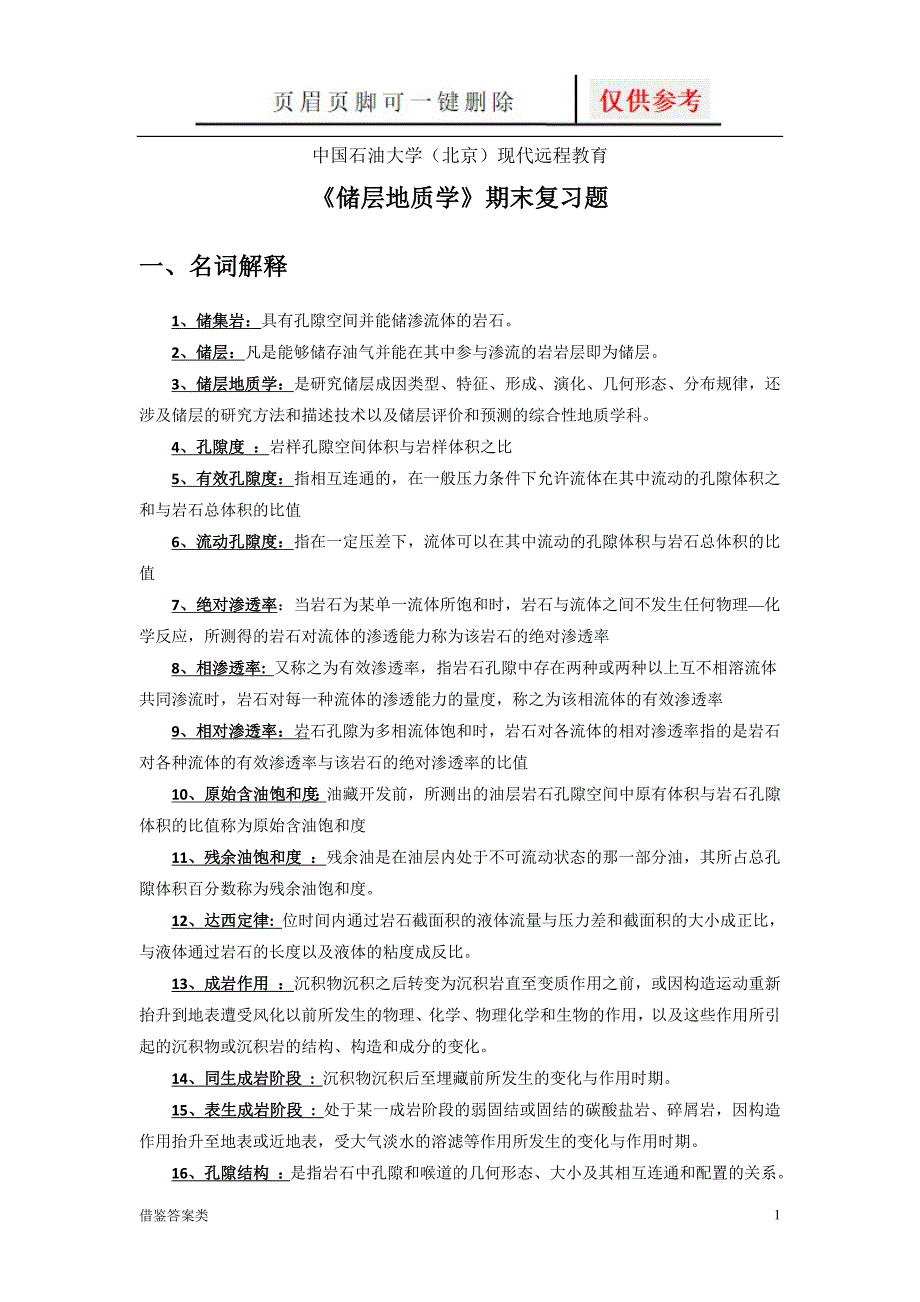 页眉页脚可一键删除 仅供参考

中国石油大学（北京）现代远程教育

《储层地质学》期末复习题

一、名词解释

1、储集岩：具有孔隙空间并能储渗流体的岩石。

2、储层：凡是能够储存油气并能在其中参与渗流的岩岩层即为储层。

3、储层地质学：是研究储层成因类型、特征、形成、演化、几何形态、分布规律，还涉及储层的研究方法和描述技术以及储层评价和预测的综合性地质学科。

4、孔隙度 ：岩样孔隙空间体积与岩样体积之比

5、有效孔隙度：指相互连通的，在一般压力条件下允许流体在其中流动的孔隙体积之和与岩石总体积的比值

6、流动孔隙度：指在一定压差下，流体可以在其中流动的孔隙体积与岩石总体积的比值

7、绝对渗透率：当岩石为某单一流体所饱和时，岩石与流体之间不发生任何物理—化学反应，所测得的岩石对流体的渗透能力称为该岩石的绝对渗透率

8、相渗透率：又称之为有效渗透率，指岩石孔隙中存在两种或两种以上互不相溶流体共同渗流时，岩石对每一种流体的渗透能力的量度，称之为该相流体的有效渗透率

9、相对渗透率：岩石孔隙为多相流体饱和时，岩石对各流体的相对渗透率指的是岩石对各种流体的有效渗透率与该岩石的绝对渗透率的比值

10、原始含油饱和度 油藏开发前，所测出的油层岩石孔隙空间中原有体积与岩石孔隙体积的比值称为原始含油饱和度

11、残余油饱和度 ：残余油是在油层内处于不可流动状态的那一部分油，其所占总孔隙体积百分数称为残余油饱和度。

12、达西定律：位时间内通过岩石截面积的液体流量与压力差和截面积的大小成正比，与液体通过岩石的长度以及液体的粘度成反比。

13、成岩作用 ：沉积物沉积之后转变为沉积岩直至变质作用之前，或因构造运动重新抬升到地表遭受风化以前所发生的物理、化学、物理化学和生物的作用，以及这些作用所引起的沉积物或沉积岩的结构、构造和成分的变化。

14、同生成岩阶段 ：沉积物沉积后至埋藏前所发生的变化与作用时期。

15、表生成岩阶段 ：处于某一成岩阶段的弱固结或固结的碳酸盐岩、碎屑岩，因构造作用抬升至地表或近地表，受大气淡水的溶滤等作用所发生的变化与作用时期。

16、孔隙结构 ：是指岩石中孔隙和喉道的几何形态、大小及其相互连通和配置的关系。

借鉴答案类

1